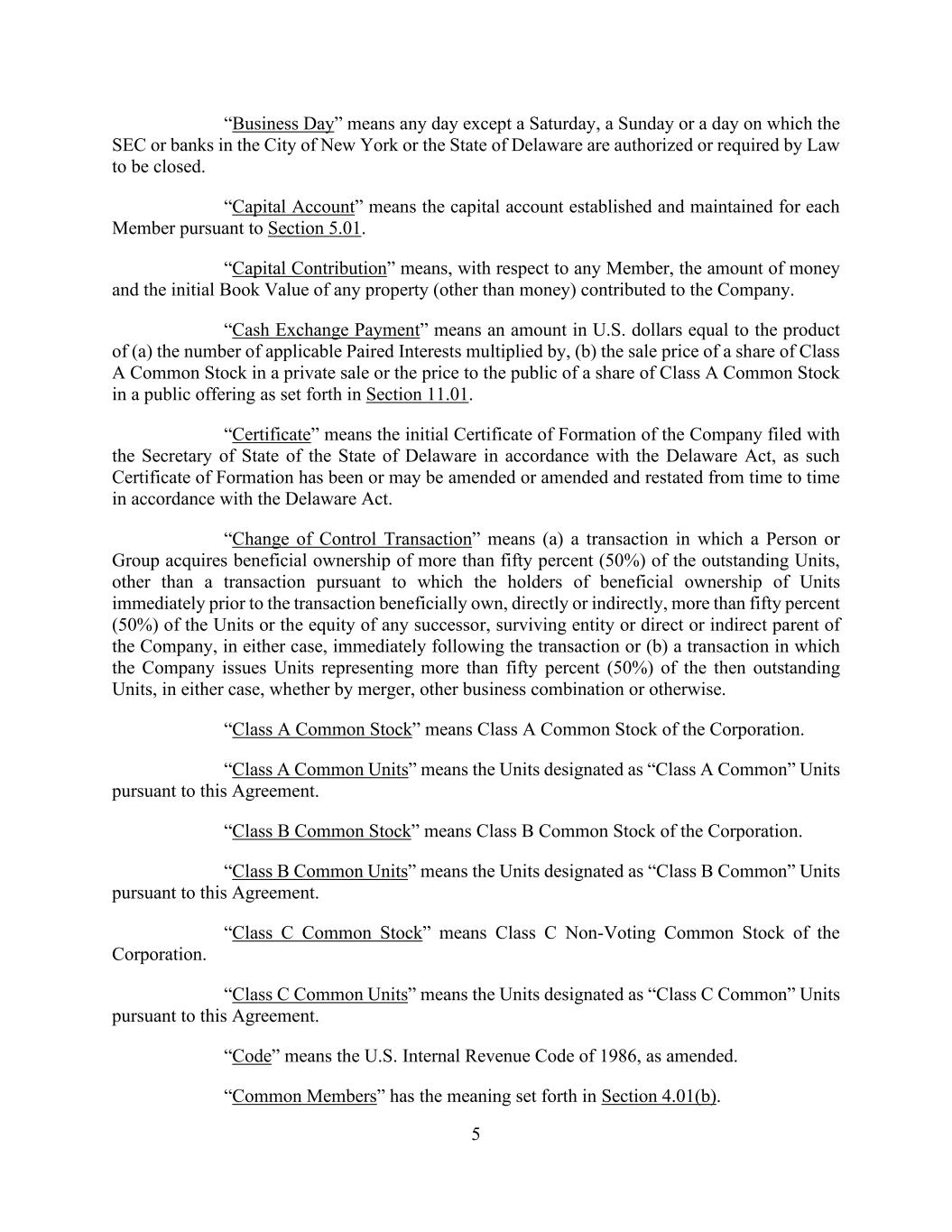 “Business Day” means any day except a Saturday, a Sunday or a day on which the SEC or banks in the City of New York or the State of Delaware are authorized or required by Law to be closed.

“Capital Account” means the capital account established and maintained for each Member pursuant to Section 5.01.

“Capital Contribution” means, with respect to any Member, the amount of money and the initial Book Value of any property (other than money) contributed to the Company.

“Cash Exchange Payment” means an amount in U.S. dollars equal to the product of (a) the number of applicable Paired Interests multiplied by, (b) the sale price of a share of Class A Common Stock in a private sale or the price to the public of a share of Class A Common Stock in a public offering as set forth in Section 11.01.

“Certificate” means the initial Certificate of Formation of the Company filed with the Secretary of State of the State of Delaware in accordance with the Delaware Act, as such Certificate of Formation has been or may be amended or amended and restated from time to time in accordance with the Delaware Act.

“Change of Control Transaction” means (a) a transaction in which a Person or Group acquires beneficial ownership of more than fifty percent (50%) of the outstanding Units, other than a transaction pursuant to which the holders of beneficial ownership of Units immediately prior to the transaction beneficially own, directly or indirectly, more than fifty percent (50%) of the Units or the equity of any successor, surviving entity or direct or indirect parent of the Company, in either case, immediately following the transaction or (b) a transaction in which the Company issues Units representing more than fifty percent (50%) of the then outstanding Units, in either case, whether by merger, other business combination or otherwise.

“Class A Common Stock” means Class A Common Stock of the Corporation.

“Class A Common Units” means the Units designated as “Class A Common” Units pursuant to this Agreement.

“Class B Common Stock” means Class B Common Stock of the Corporation.

“Class B Common Units” means the Units designated as “Class B Common” Units pursuant to this Agreement.

“Class C Common Stock” means Class C Non-Voting Common Stock of the Corporation.

“Class C Common Units” means the Units designated as “Class C Common” Units pursuant to this Agreement.

“Code” means the U.S. Internal Revenue Code of 1986, as amended.

“Common Members” has the meaning set forth in Section 4.01(b).

5